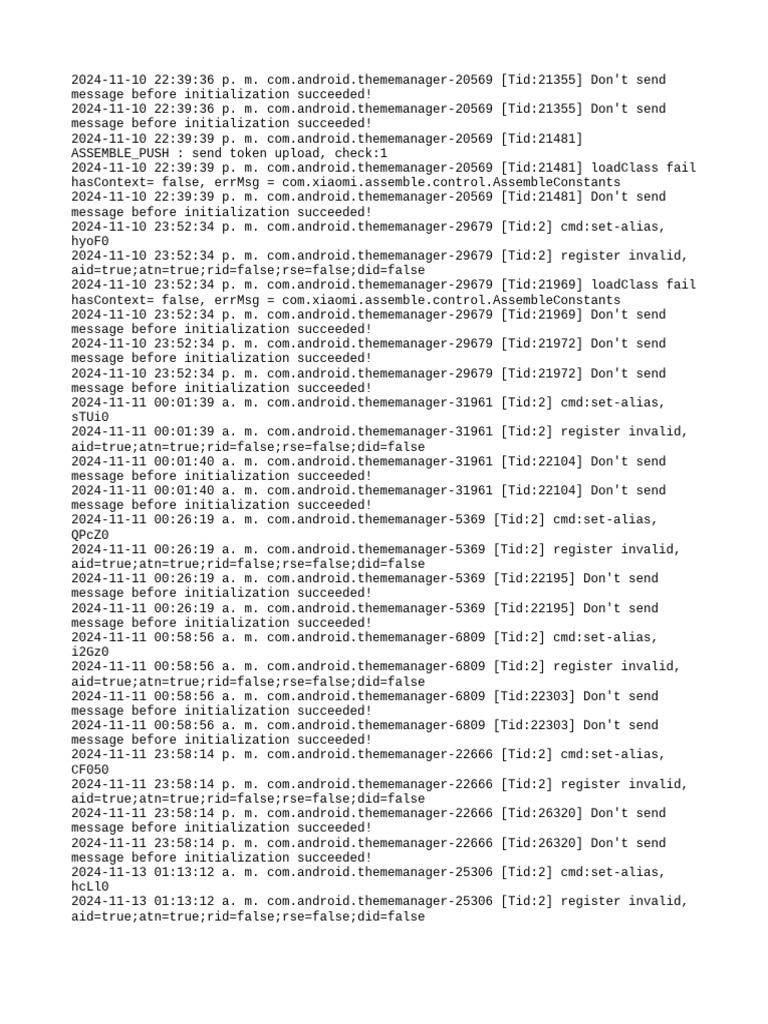 2024-11-10 22:39:36 p. m. com.android.thememanager-20569 [Tid:21355] Don't send message before initialization succeeded!
2024-11-10 22:39:36 p. m. com.android.thememanager-20569 [Tid:21355] Don't send message before initialization succeeded!
2024-11-10 22:39:39 p. m. com.android.thememanager-20569 [Tid:21481] ASSEMBLE_PUSH : send token upload, check:1
2024-11-10 22:39:39 p. m. com.android.thememanager-20569 [Tid:21481] loadClass fail hasContext= false, errMsg = com.xiaomi.assemble.control.AssembleConstants
2024-11-10 22:39:39 p. m. com.android.thememanager-20569 [Tid:21481] Don't send message before initialization succeeded!
2024-11-10 23:52:34 p. m. com.android.thememanager-29679 [Tid:2] cmd:set-alias, hyoF0
2024-11-10 23:52:34 p. m. com.android.thememanager-29679 [Tid:2] register invalid, aid=true;atn=true;rid=false;rse=false;did=false
2024-11-10 23:52:34 p. m. com.android.thememanager-29679 [Tid:21969] loadClass fail hasContext= false, errMsg = com.xiaomi.assemble.control.AssembleConstants
2024-11-10 23:52:34 p. m. com.android.thememanager-29679 [Tid:21969] Don't send message before initialization succeeded!
2024-11-10 23:52:34 p. m. com.android.thememanager-29679 [Tid:21972] Don't send message before initialization succeeded!
2024-11-10 23:52:34 p. m. com.android.thememanager-29679 [Tid:21972] Don't send message before initialization succeeded!
2024-11-11 00:01:39 a. m. com.android.thememanager-31961 [Tid:2] cmd:set-alias, sTUi0
2024-11-11 00:01:39 a. m. com.android.thememanager-31961 [Tid:2] register invalid, aid=true;atn=true;rid=false;rse=false;did=false
2024-11-11 00:01:40 a. m. com.android.thememanager-31961 [Tid:22104] Don't send message before initialization succeeded!
2024-11-11 00:01:40 a. m. com.android.thememanager-31961 [Tid:22104] Don't send message before initialization succeeded!
2024-11-11 00:26:19 a. m. com.android.thememanager-5369 [Tid:2] cmd:set-alias, QPcZ0
2024-11-11 00:26:19 a. m. com.android.thememanager-5369 [Tid:2] register invalid, aid=true;atn=true;rid=false;rse=false;did=false
2024-11-11 00:26:19 a. m. com.android.thememanager-5369 [Tid:22195] Don't send message before initialization succeeded!
2024-11-11 00:26:19 a. m. com.android.thememanager-5369 [Tid:22195] Don't send message before initialization succeeded!
2024-11-11 00:58:56 a. m. com.android.thememanager-6809 [Tid:2] cmd:set-alias, i2Gz0
2024-11-11 00:58:56 a. m. com.android.thememanager-6809 [Tid:2] register invalid, aid=true;atn=true;rid=false;rse=false;did=false
2024-11-11 00:58:56 a. m. com.android.thememanager-6809 [Tid:22303] Don't send message before initialization succeeded!
2024-11-11 00:58:56 a. m. com.android.thememanager-6809 [Tid:22303] Don't send message before initialization succeeded!
2024-11-11 23:58:14 p. m. com.android.thememanager-22666 [Tid:2] cmd:set-alias, CF050
2024-11-11 23:58:14 p. m. com.android.thememanager-22666 [Tid:2] register invalid, aid=true;atn=true;rid=false;rse=false;did=false
2024-11-11 23:58:14 p. m. com.android.thememanager-22666 [Tid:26320] Don't send message before initialization succeeded!
2024-11-11 23:58:14 p. m. com.android.thememanager-22666 [Tid:26320] Don't send message before initialization succeeded!
2024-11-13 01:13:12 a. m. com.android.thememanager-25306 [Tid:2] cmd:set-alias, hcLl0
2024-11-13 01:13:12 a. m. com.android.thememanager-25306 [Tid:2] register invalid, aid=true;atn=true;rid=false;rse=false;did=false